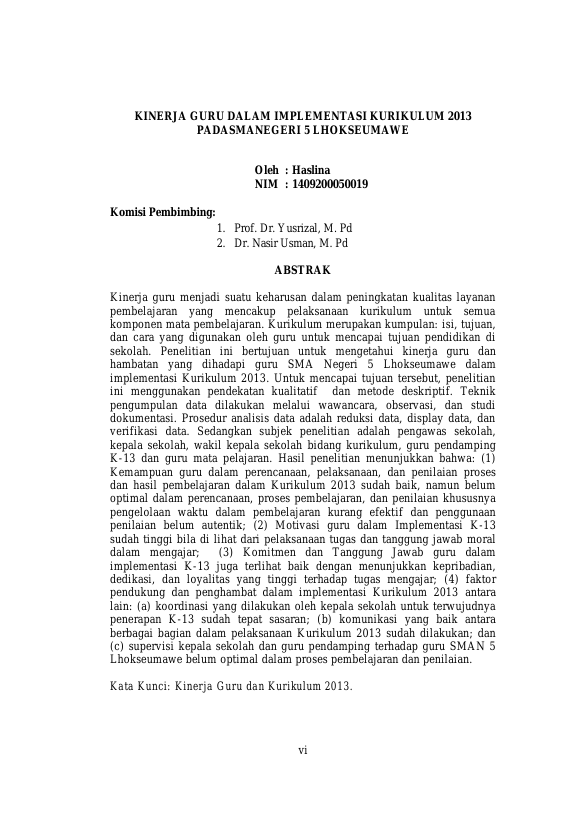 KINERJA GURU DALAM IMPLEMENTASI KURIKULUM 2013 PADASMANEGERI 5 LHOKSEUMAWE

Oleh : Haslina
NIM : 1409200050019

Komisi Pembimbing:
1. Prof. Dr. Yusrizal, M. Pd
2. Dr. Nasir Usman, M. Pd

ABSTRAK

Kinerja guru menjadi suatu keharusan dalam peningkatan kualitas layanan pembelajaran yang mencakup pelaksanaan kurikulum untuk semua komponen mata pembelajaran. Kurikulum merupakan kumpulan: isi, tujuan, dan cara yang digunakan oleh guru untuk mencapai tujuan pendidikan di sekolah. Penelitian ini bertujuan untuk mengetahui kinerja guru dan hambatan yang dihadapi guru SMA Negeri 5 Lhokseumawe dalam implementasi Kurikulum 2013. Untuk mencapai tujuan tersebut, penelitian ini menggunakan pendekatan kualitatif dan metode deskriptif. Teknik pengumpulan data dilakukan melalui wawancara, observasi, dan studi dokumentasi. Prosedur analisis data adalah reduksi data, display data, dan verifikasi data. Sedangkan subjek penelitian adalah pengawas sekolah, kepala sekolah, wakil kepala sekolah bidang kurikulum, guru pendamping K-13 dan guru mata pelajaran. Hasil penelitian menunjukkan bahwa: (1) Kemampuan guru dalam perencanaan, pelaksanaan, dan penilaian proses dan hasil pembelajaran dalam Kurikulum 2013 sudah baik, namun belum optimal dalam perencanaan, proses pembelajaran, dan penilaian khususnya pengelolaan waktu dalam pembelajaran kurang efektif dan penggunaan penilaian belum autentik; (2) Motivasi guru dalam Implementasi K-13 sudah tinggi bila di lihat dari pelaksanaan tugas dan tanggung jawab moral dalam mengajar; (3) Komitmen dan Tanggung Jawab guru dalam implementasi K-13 juga terlihat baik dengan menunjukkan kepribadian, dedikasi, dan loyalitas yang tinggi terhadap tugas mengajar; (4) faktor pendukung dan penghambat dalam implementasi Kurikulum 2013 antara lain: (a) koordinasi yang dilakukan oleh kepala sekolah untuk terwujudnya penerapan K-13 sudah tepat sasaran; (b) komunikasi yang baik antara berbagai bagian dalam pelaksanaan Kurikulum 2013 sudah dilakukan; dan (c) supervisi kepala sekolah dan guru pendamping terhadap guru SMAN 5 Lhokseumawe belum optimal dalam proses pembelajaran dan penilaian.

Kata Kunci: Kinerja Guru dan Kurikulum 2013.

vi